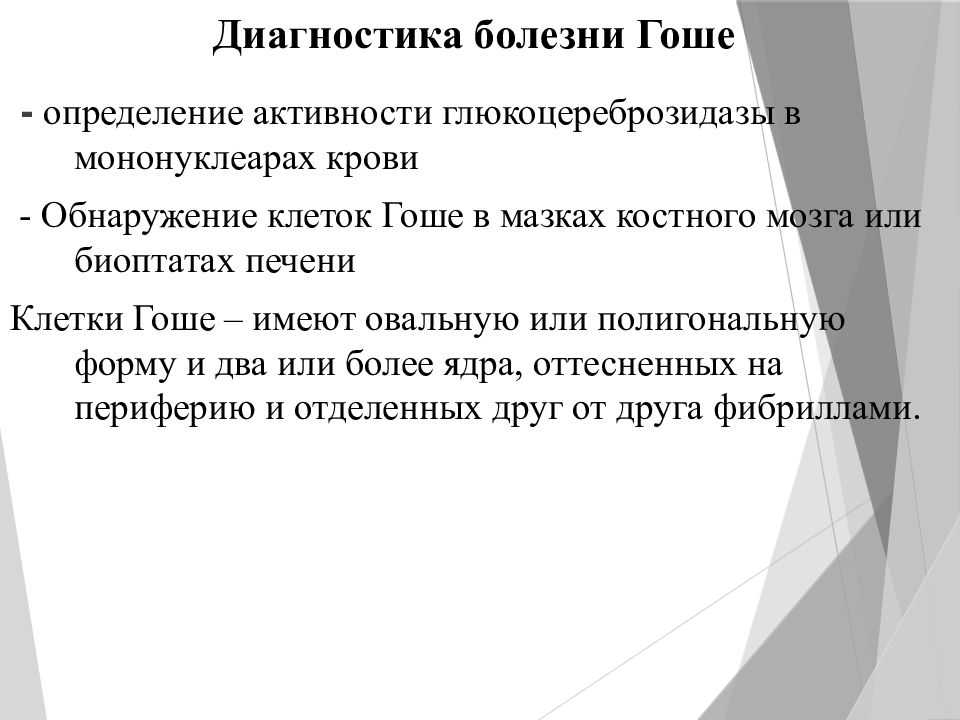 Диагностика болезни Гоше

- определение активности глюкоцереброзидазы в мононуклеарах крови

- Обнаружение клеток Гоше в мазках костного мозга или биоптатах печени

Клетки Гоше – имеют овальную или полигональную форму и два или более ядра, оттесненных на периферию и отделенных друг от друга фибриллами.